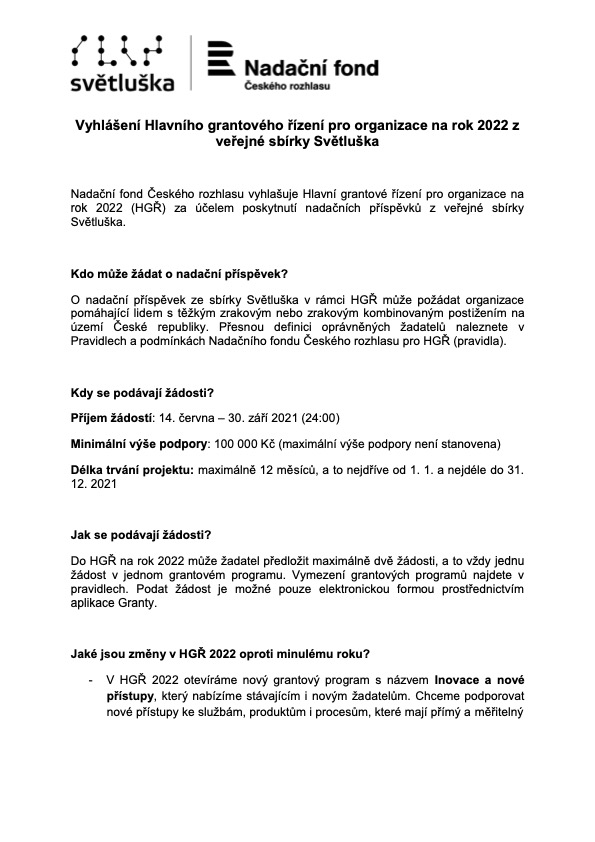 světluška

Nadační fond
Českého rozhlasu

Vyhlášení Hlavního grantového řízení pro organizace na rok 2022 z veřejné sbírky Světluška

Nadační fond Českého rozhlasu vyhlašuje Hlavní grantové řízení pro organizace na rok 2022 (HGŘ) za účelem poskytnutí nadačních příspěvků z veřejné sbírky Světluška.

Kdo může žádat o nadační příspěvek?

O nadační příspěvek ze sbírky Světluška v rámci HGŘ může požádat organizace pomáhající lidem s těžkým zrakovým nebo zrakovým kombinovaným postižením na území České republiky. Přesnou definici oprávněných žadatelů naleznete v Pravidlech a podmínkách Nadačního fondu Českého rozhlasu pro HGŘ (pravidla).

Kdy se podávají žádosti?

Příjem žádostí: 14. června – 30. září 2021 (24:00)

Minimální výše podpory: 100 000 Kč (maximální výše podpory není stanovena)

Délka trvání projektu: maximálně 12 měsíců, a to nejdříve od 1. 1. a nejdéle do 31. 12. 2021

Jak se podávají žádosti?

Do HGŘ na rok 2022 může žadatel předložit maximálně dvě žádosti, a to vždy jednu žádost v jednom grantovém programu. Vymezení grantových programů najdete v pravidlech. Podat žádost je možné pouze elektronickou formou prostřednictvím aplikace Granty.

Jaké jsou změny v HGŘ 2022 oproti minulému roku?

- V HGŘ 2022 otevíráme nový grantový program s názvem Inovace a nové přístupy, který nabízíme stávajícím i novým žadatelům. Chceme podporovat nové přístupy ke službám, produktům i procesům, které mají přímý a měřitelný